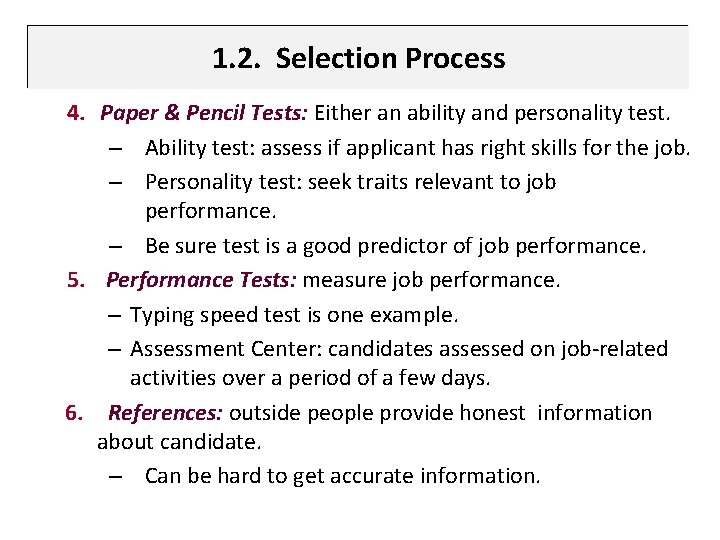 1.2. Selection Process

4. Paper & Pencil Tests: Either an ability and personality test.

– Ability test: assess if applicant has right skills for the job.

– Personality test: seek traits relevant to job performance.

– Be sure test is a good predictor of job performance.

5. Performance Tests: measure job performance.

– Typing speed test is one example.

– Assessment Center: candidates assessed on job-related activities over a period of a few days.

6. References: outside people provide honest information about candidate.

– Can be hard to get accurate information.